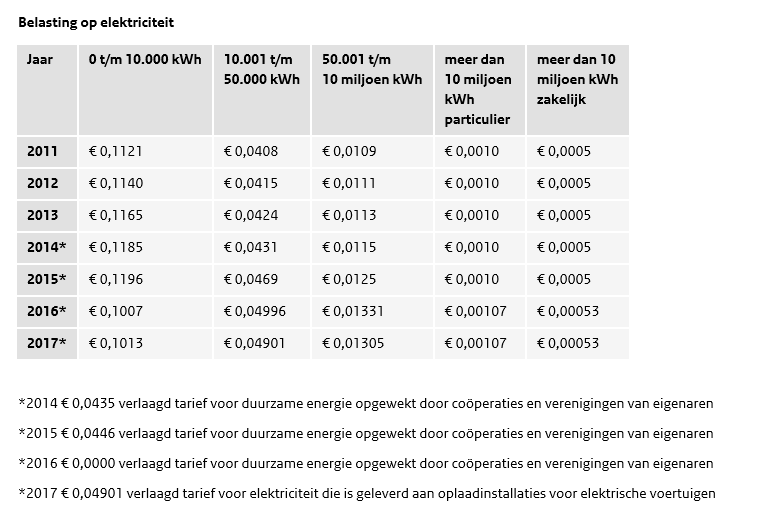 Belasting op elektriciteit

| Jaar | 0 t/m 10.000 kWh | 10.001 t/m 50.000 kWh | 50.001 t/m 10 miljoen kWh | meer dan 10 miljoen kWh particulier | meer dan 10 miljoen kWh zakelijk |
|---|---|---|---|---|---|
| 2011 | € 0,1121 | € 0,0408 | € 0,0109 | € 0,0010 | € 0,0005 |
| 2012 | € 0,1140 | € 0,0415 | € 0,0111 | € 0,0010 | € 0,0005 |
| 2013 | € 0,1165 | € 0,0424 | € 0,0113 | € 0,0010 | € 0,0005 |
| 2014* | € 0,1185 | € 0,0431 | € 0,0115 | € 0,0010 | € 0,0005 |
| 2015* | € 0,1196 | € 0,0469 | € 0,0125 | € 0,0010 | € 0,0005 |
| 2016* | € 0,1007 | € 0,04996 | € 0,01331 | € 0,00107 | € 0,00053 |
| 2017* | € 0,1013 | € 0,04901 | € 0,01305 | € 0,00107 | € 0,00053 |

*2014 € 0,0435 verlaagd tarief voor duurzame energie opgewekt door coöperaties en verenigingen van eigenaren

*2015 € 0,0446 verlaagd tarief voor duurzame energie opgewekt door coöperaties en verenigingen van eigenaren

*2016 € 0,0000 verlaagd tarief voor duurzame energie opgewekt door coöperaties en verenigingen van eigenaren

*2017 € 0,04901 verlaagd tarief voor elektriciteit die is geleverd aan oplaadinstallaties voor elektrische voertuigen